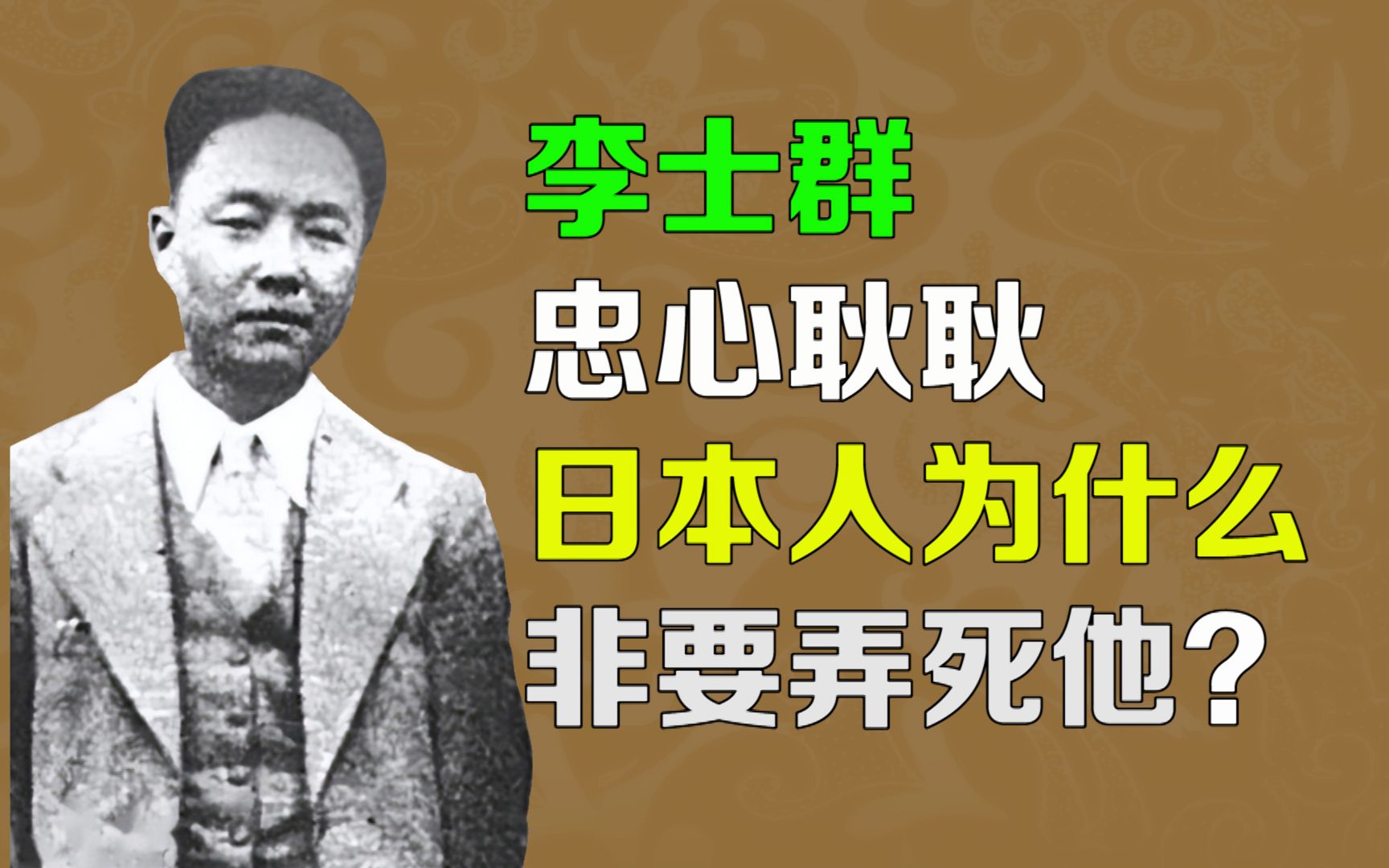 李士群
忠心耿耿
日本人为什么
非要弄死他？